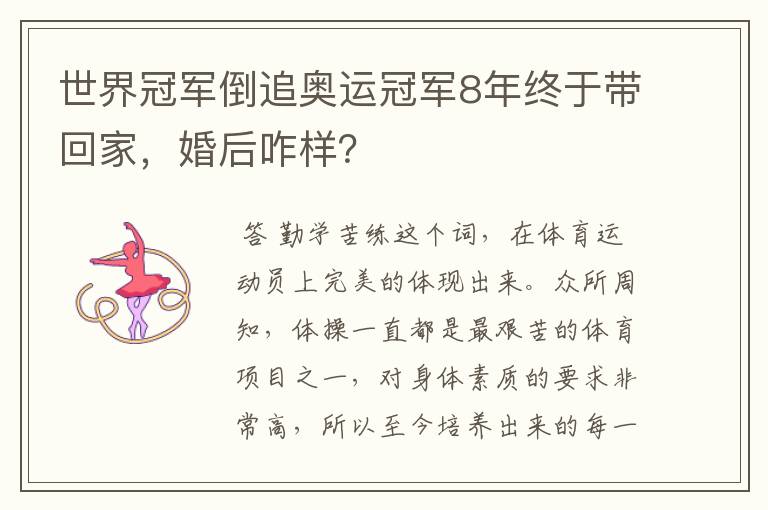 世界冠军倒追奥运冠军8年终于带回家，婚后咋样？

答 勤学苦练这个词，在体育运动员上完美的体现出来。众所周知，体操一直都是最艰苦的体育项目之一，对身体素质的要求非常高，所以至今培养出来的每一